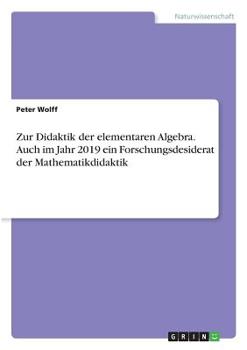 Naturwissenschaft

Peter Wolff

Zur Didaktik der elementaren Algebra. Auch im Jahr 2019 ein Forschungsdesiderat der Mathematikdidaktik

GRIN